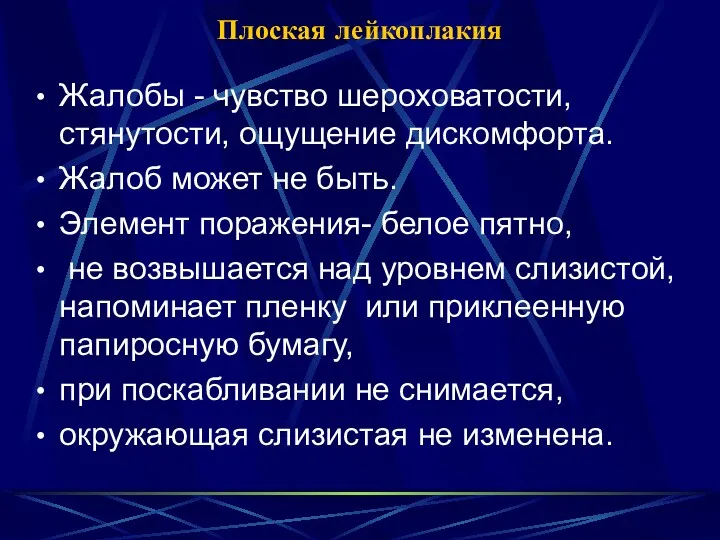 Плоская лейкоплакия

• Жалобы - чувство шероховатости, стянутости, ощущение дискомфорта.
• Жалоб может не быть.
• Элемент поражения- белое пятно,
• не возвышается над уровнем слизистой, напоминает пленку или приклеенную папиросную бумагу,
• при поскабливании не снимается,
• окружающая слизистая не изменена.